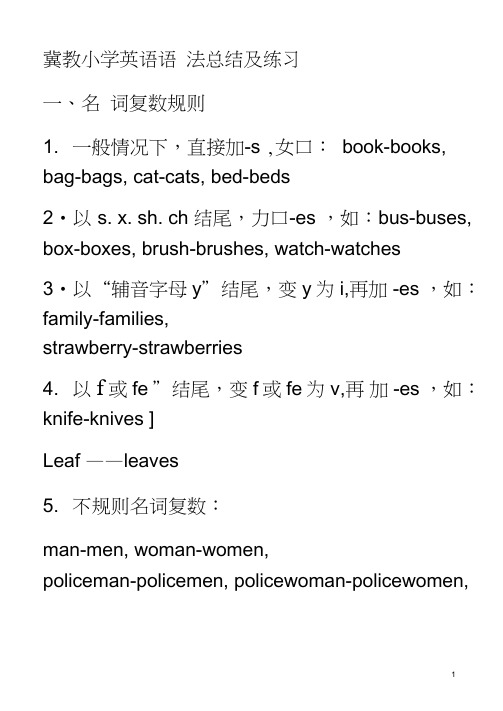 冀教小学英语语 法总结及练习

一、名 词复数规则

1. 一般情况下，直接加-s ,女口： book-books, bag-bags, cat-cats, bed-beds

2・以 s. x. sh. ch 结尾，力口-es ，如：bus-buses, box-boxes, brush-brushes, watch-watches

3・以“辅音字母 y”结尾，变 y 为 i,再加 -es ，如：family-families,
strawberry-strawberries

4. 以 f 或 fe ”结尾，变 f 或 fe 为 v,再 加 -es ，如：knife-knives ]

Leaf ——leaves

5. 不规则名词复数：

man-men, woman-women,
policeman-policemen, policewoman-policewomen,

1